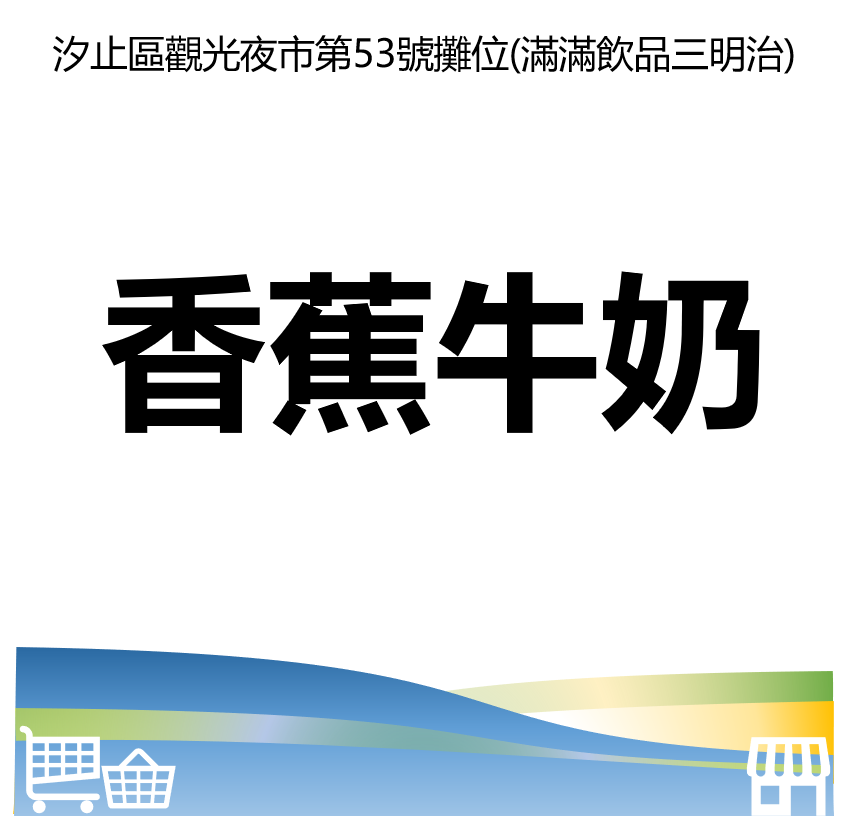 汐止區觀光夜市第53號攤位(滿滿飲品三明治)

香蕉牛奶